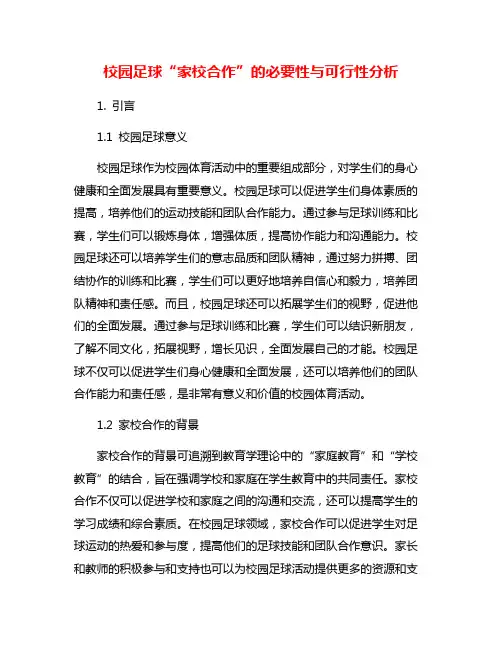 校园足球“家校合作”的必要性与可行性分析

1. 引言

1.1 校园足球意义

校园足球作为校园体育活动中的重要组成部分，对学生们的身心健康和全面发展具有重要意义。校园足球可以促进学生们身体素质的提高，培养他们的运动技能和团队合作能力。通过参与足球训练和比赛，学生们可以锻炼身体，增强体质，提高协作能力和沟通能力。校园足球还可以培养学生们的意志品质和团队精神，通过努力拼搏、团结协作的训练和比赛，学生们可以更好地培养自信心和毅力，培养团队精神和责任感。而且，校园足球还可以拓展学生们的视野，促进他们的全面发展。通过参与足球训练和比赛，学生们可以结识新朋友，了解不同文化，拓展视野，增长见识，全面发展自己的才能。校园足球不仅可以促进学生们身心健康和全面发展，还可以培养他们的团队合作能力和责任感，是非常有意义和价值的校园体育活动。

1.2 家校合作的背景

家校合作的背景可追溯到教育学理论中的“家庭教育”和“学校教育”的结合，旨在强调学校和家庭在学生教育中的共同责任。家校合作不仅可以促进学校和家庭之间的沟通和交流，还可以提高学生的学习成绩和综合素质。在校园足球领域，家校合作可以促进学生对足球运动的热爱和参与度，提高他们的足球技能和团队合作意识。家长和教师的积极参与和支持也可以为校园足球活动提供更多的资源和支